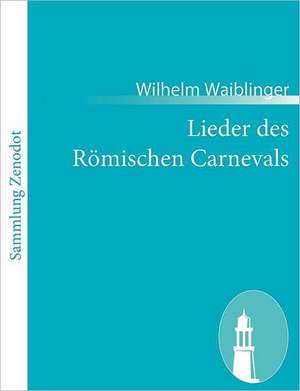 Sammlung Zenodot

Wilhelm Waiblinger

Lieder des Römischen Carnevals